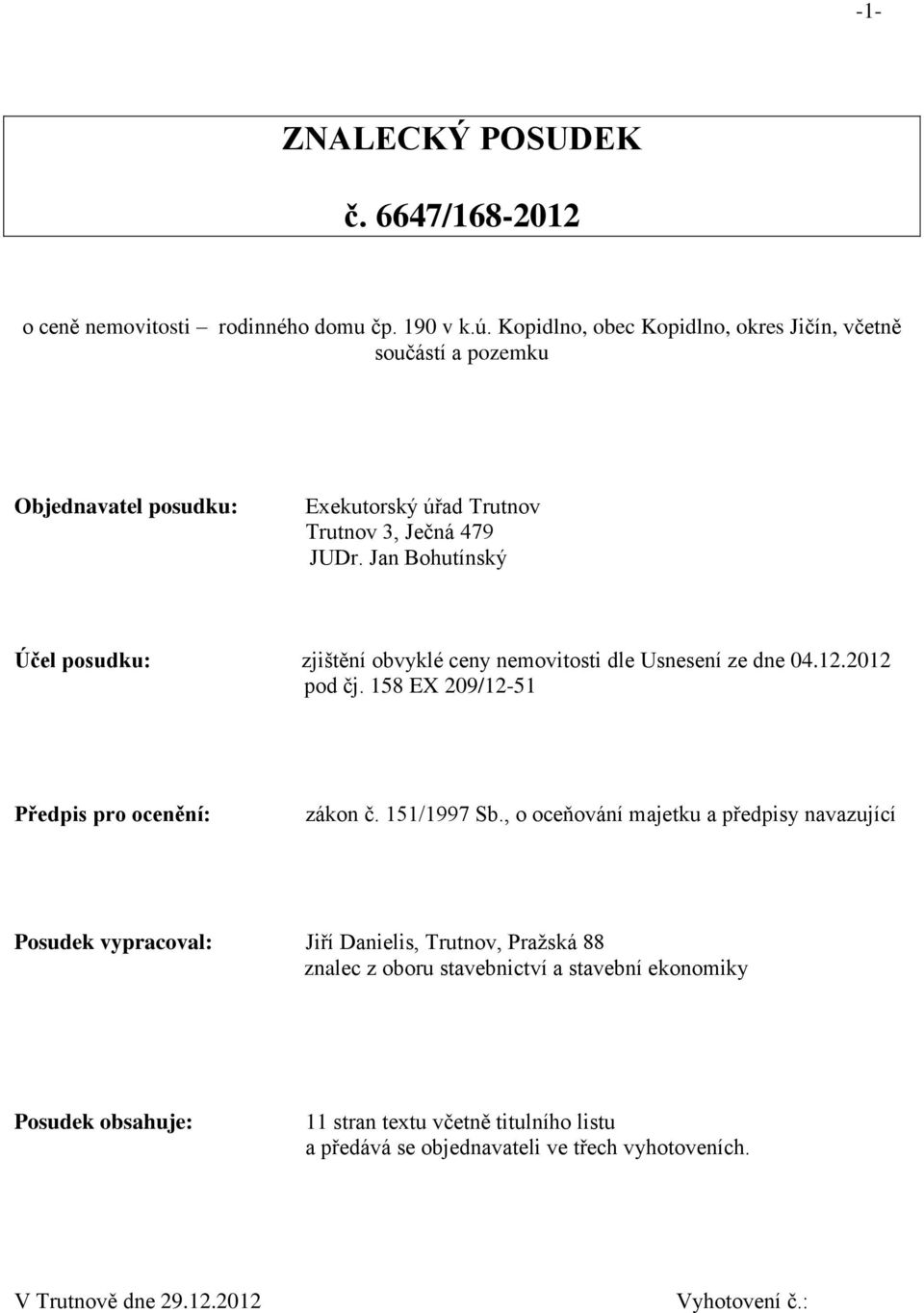 -1-

ZNALECKÝ POSUDEK

č. 6647/168-2012

o ceně nemovitosti – rodinného domu čp. 190 v k.ú. Kopidlno, obec Kopidlno, okres Jičín, včetně součástí a pozemku

Objednavatel posudku: Exekutorský úřad Trutnov Trutnov 3, Ječná 479 JUDr. Jan Bohutínský

Účel posudku: zjištění obvyklé ceny nemovitosti dle Usnesení ze dne 04.12.2012 pod čj. 158 EX 209/12-51

Předpis pro ocenění: zákon č. 151/1997 Sb., o oceňování majetku a předpisy navazující

Posudek vypracoval: Jiří Danielis, Trutnov, Pražská 88 znalec z oboru stavebnictví a stavební ekonomiky

Posudek obsahuje: 11 stran textu včetně titulního listu a předává se objednavateli ve třech vyhotoveních.

V Trutnově dne 29.12.2012 Vyhotovení č.: